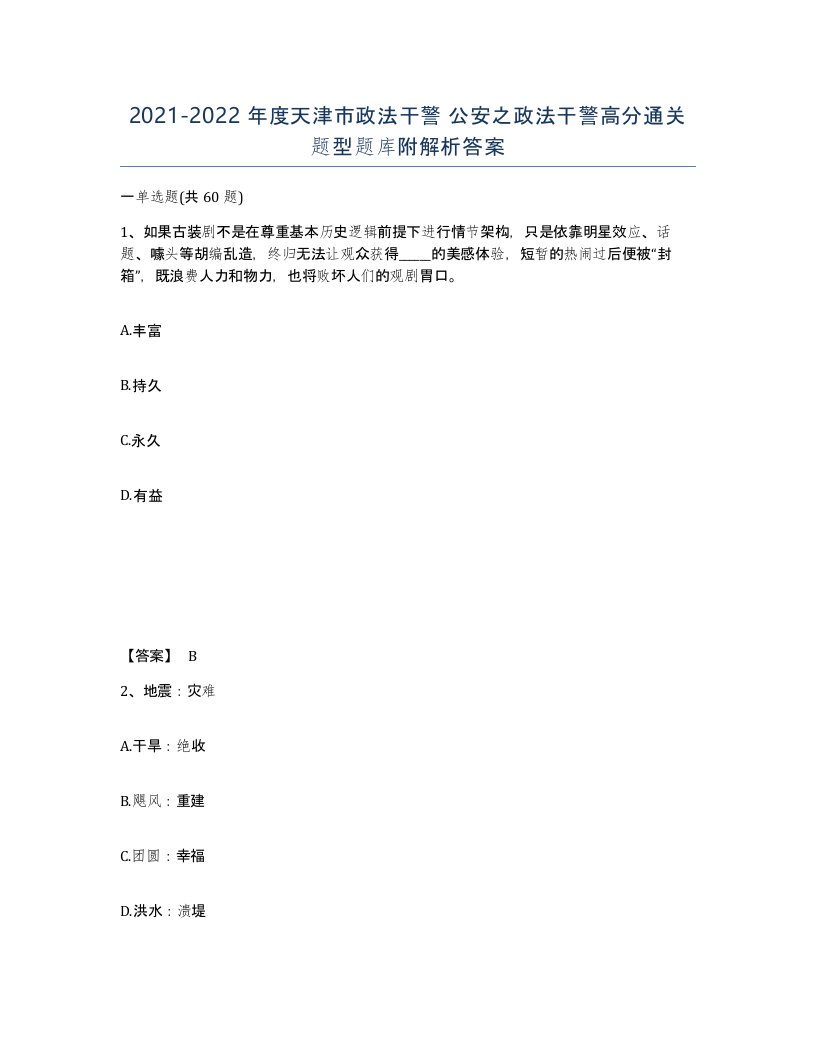 2021-2022 年度天津市政法干警 公安之政法干警高分通关题型题库附解析答案

一单选题(共 60 题)

1、如果古装剧不是在尊重基本历史逻辑前提下进行情节架构，只是依靠明星效应、话题、噱头等胡编乱造，终归无法让观众获得____的美感体验，短暂的热闹过后便被“封箱”，既浪费人力和物力，也将败坏人们的观剧胃口。

A.丰富

B.持久

C.永久

D.有益

【答案】 B

2、地震：灾难

A.干旱：绝收

B.飓风：重建

C.团圆：幸福

D.洪水：溃堤